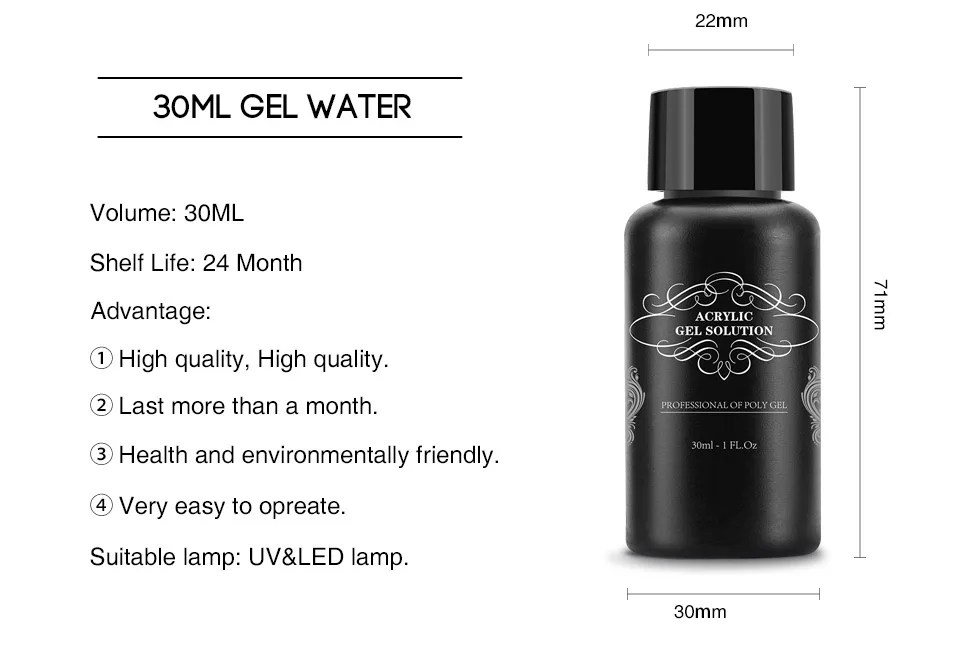 30ML GEL WATER

Volume: 30ML

Shelf Life: 24 Month

Advantage:

① High quality, High quality.

② Last more than a month.

③ Health and environmentally friendly.

④ Very easy to opreate.

Suitable lamp: UV&LED lamp.

22mm

ACRYLIC
GEL SOLUTION

PROFESSIONAL OF POLY GEL

30ml - 1 FL.Oz

71mm

30mm